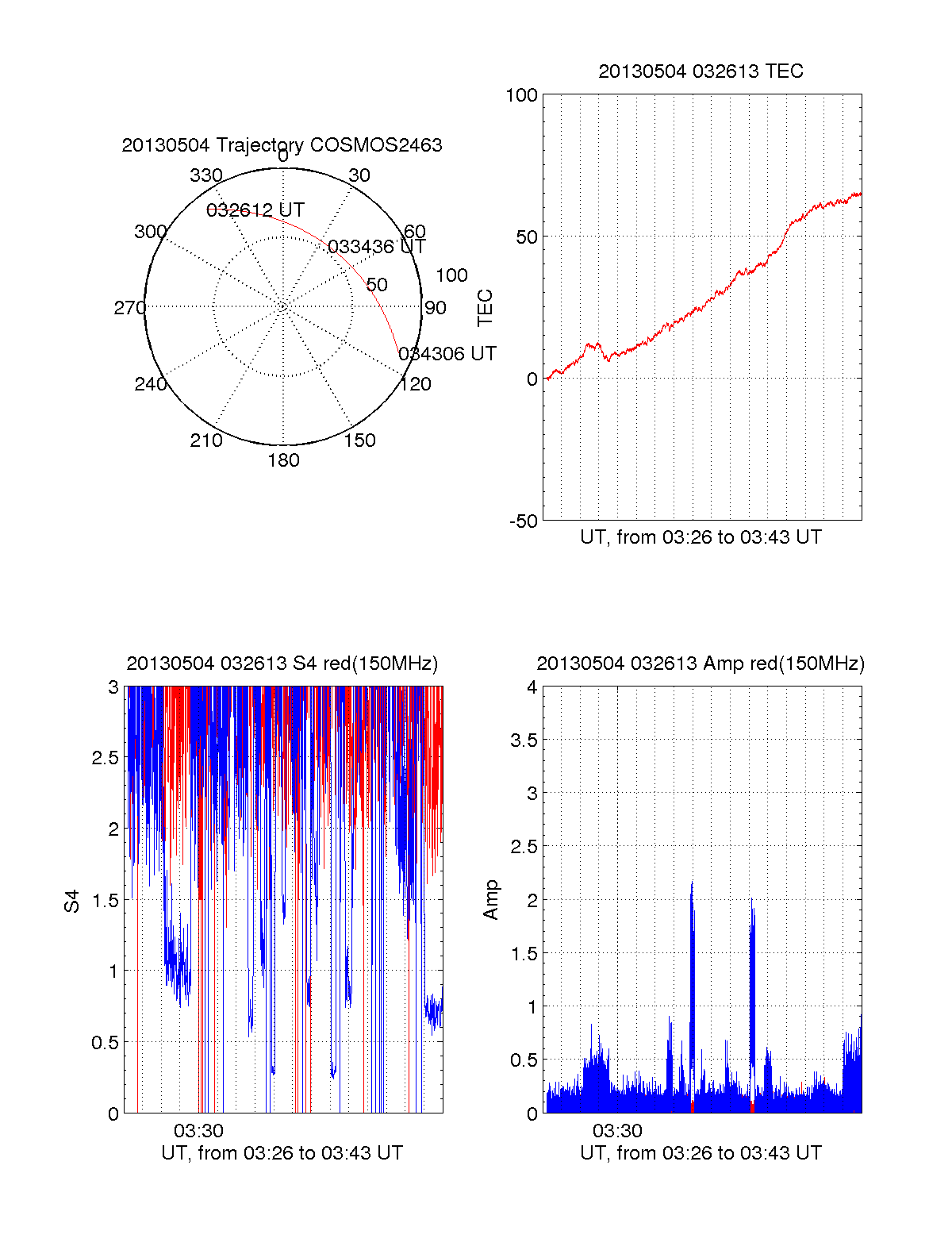 20130504 Trajectory COSMOS2463

0
30
60
90
120
150
180
210
240
270
300
330
032612 UT
033436 UT
034306 UT
50
100

20130504 032613 TEC

100
50
0
-50
TEC
UT, from 03:26 to 03:43 UT

20130504 032613 S4 red(150MHz)

3
2.5
2
1.5
1
0.5
0
S4
03:30
UT, from 03:26 to 03:43 UT

20130504 032613 Amp red(150MHz)

4
3.5
3
2.5
2
1.5
1
0.5
0
Amp
03:30
UT, from 03:26 to 03:43 UT